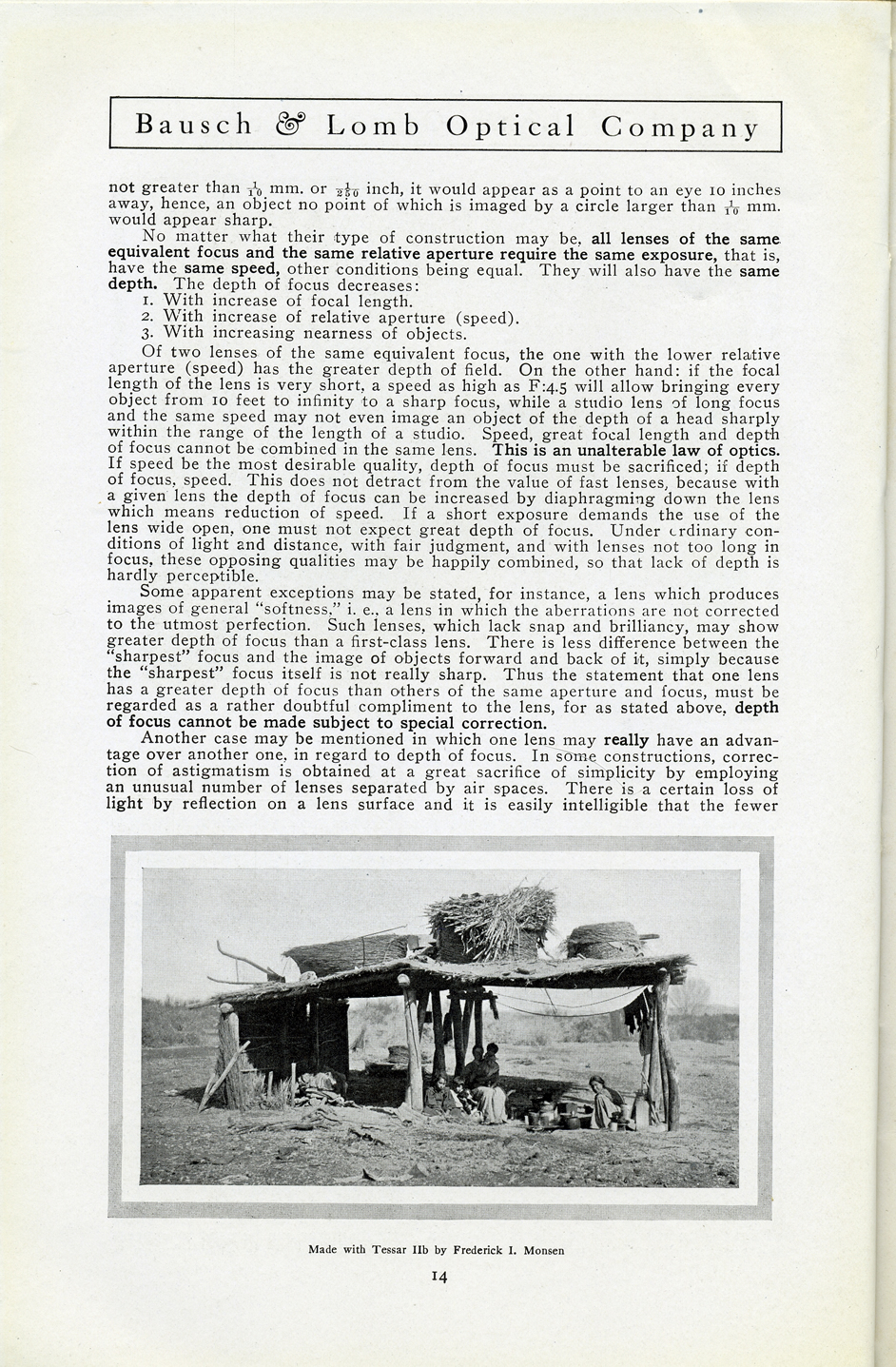 Bausch & Lomb Optical Company

not greater than $\frac{1}{10}$ mm. or $\frac{1}{250}$ inch, it would appear as a point to an eye 10 inches away, hence, an object no point of which is imaged by a circle larger than $\frac{1}{10}$ mm. would appear sharp.

No matter what their type of construction may be, all lenses of the same equivalent focus and the same relative aperture require the same exposure, that is, have the same speed, other conditions being equal. They will also have the same depth. The depth of focus decreases:
1. With increase of focal length.
2. With increase of relative aperture (speed).
3. With increasing nearness of objects.

Of two lenses of the same equivalent focus, the one with the lower relative aperture (speed) has the greater depth of field. On the other hand: if the focal length of the lens is very short, a speed as high as F:4.5 will allow bringing every object from 10 feet to infinity to a sharp focus, while a studio lens of long focus and the same speed may not even image an object of the depth of a head sharply within the range of the length of a studio. Speed, great focal length and depth of focus cannot be combined in the same lens. This is an unalterable law of optics. If speed be the most desirable quality, depth of focus must be sacrificed; if depth of focus, speed. This does not detract from the value of fast lenses, because with a given lens the depth of focus can be increased by diaphragming down the lens which means reduction of speed. If a short exposure demands the use of the lens wide open, one must not expect great depth of focus. Under ordinary conditions of light and distance, with fair judgment, and with lenses not too long in focus, these opposing qualities may be happily combined, so that lack of depth is hardly perceptible.

Some apparent exceptions may be stated, for instance, a lens which produces images of general "softness," i. e., a lens in which the aberrations are not corrected to the utmost perfection. Such lenses, which lack snap and brilliancy, may show greater depth of focus than a first-class lens. There is less difference between the "sharpest" focus and the image of objects forward and back of it, simply because the "sharpest" focus itself is not really sharp. Thus the statement that one lens has a greater depth of focus than others of the same aperture and focus, must be regarded as a rather doubtful compliment to the lens, for as stated above, depth of focus cannot be made subject to special correction.

Another case may be mentioned in which one lens may really have an advantage over another one, in regard to depth of focus. In some constructions, correction of astigmatism is obtained at a great sacrifice of simplicity by employing an unusual number of lenses separated by air spaces. There is a certain loss of light by reflection on a lens surface and it is easily intelligible that the fewer

Made with Tessar IIb by Frederick I. Monsen

14